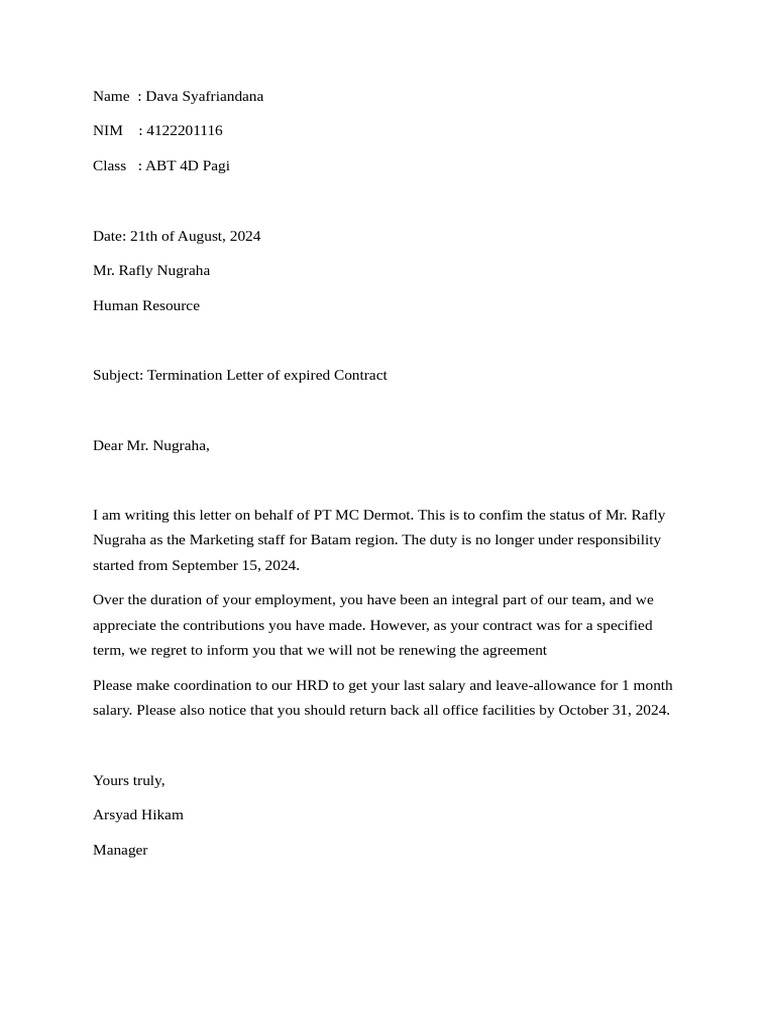 Name : Dava Syafriandana

NIM : 4122201116

Class : ABT 4D Pagi

Date: 21th of August, 2024

Mr. Rafly Nugraha

Human Resource

Subject: Termination Letter of expired Contract

Dear Mr. Nugraha,

I am writing this letter on behalf of PT MC Dermot. This is to confim the status of Mr. Rafly Nugraha as the Marketing staff for Batam region. The duty is no longer under responsibility started from September 15, 2024.

Over the duration of your employment, you have been an integral part of our team, and we appreciate the contributions you have made. However, as your contract was for a specified term, we regret to inform you that we will not be renewing the agreement

Please make coordination to our HRD to get your last salary and leave-allowance for 1 month salary. Please also notice that you should return back all office facilities by October 31, 2024.

Yours truly,

Arsyad Hikam

Manager